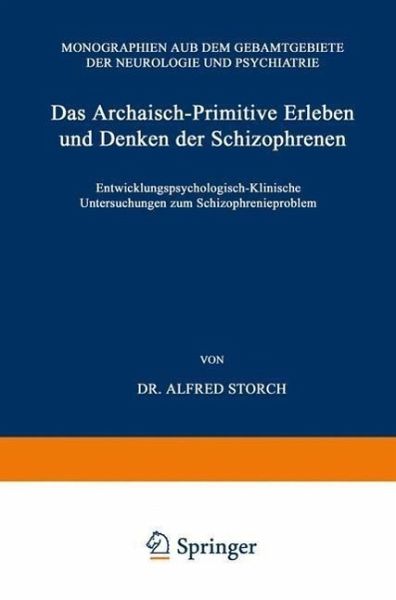 MONOGRAPHIEN AUB DEM GEBAMTGEBIETE DER NEUROLOGIE UND PSYCHIATRIE

Das Archaisch-Primitive Erleben und Denken der Schizophrenen

Entwicklungspsychologisch-Klinische Untersuchungen zum Schizophrenieproblem

VON

DR. ALFRED STORCH

Springer